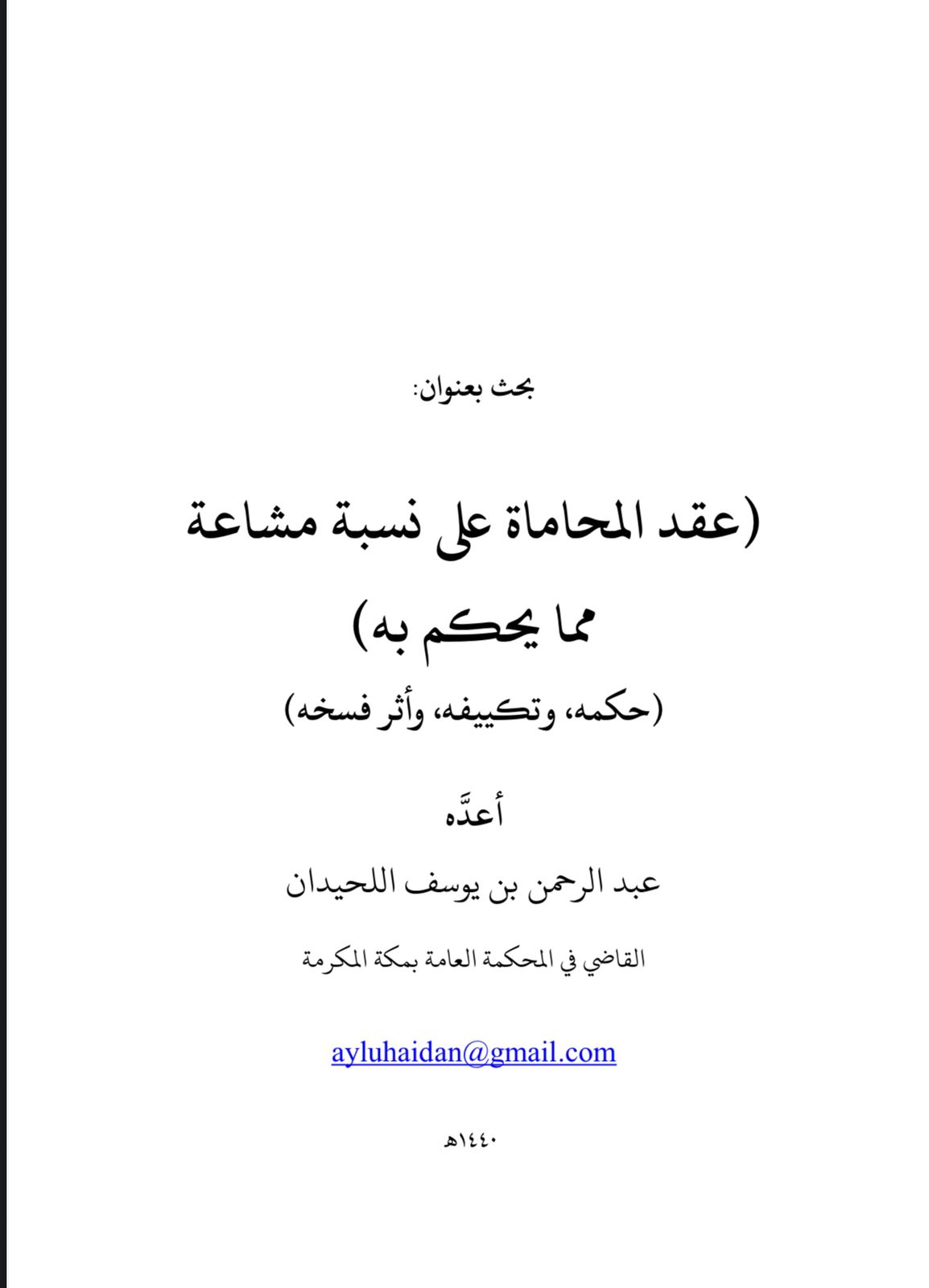 بحث بعنوان:

(عقد المحاماة على نسبة مشاعة مما يحكم به)

(حكمه، وتكييفه، وأثر فسخه)

أعدَّه

عبد الرحمن بن يوسف اللحيدان

القاضي في المحكمة العامة بمكة المكرمة

ayluhaidan@gmail.com

١٤٤٠هـ